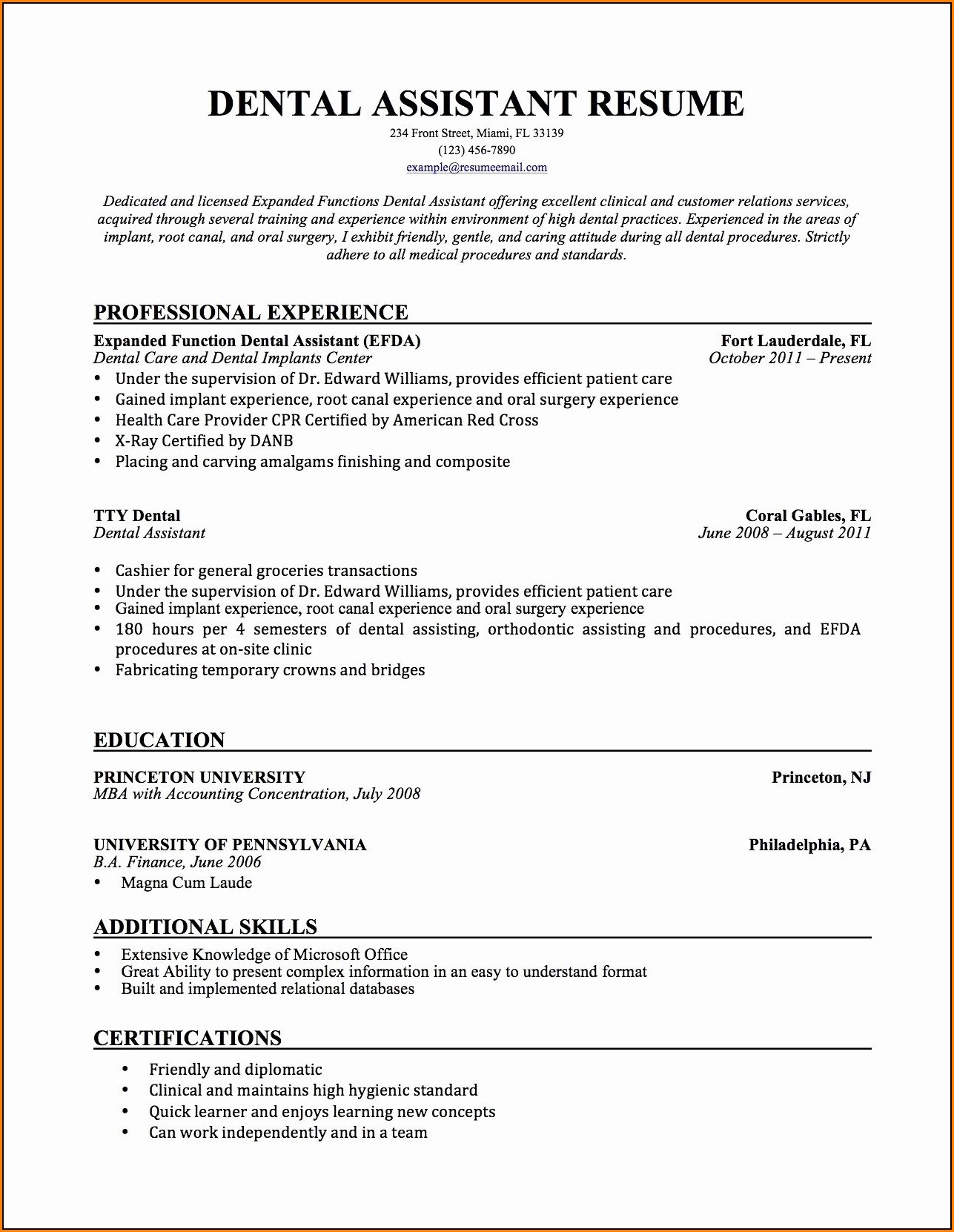 DENTAL ASSISTANT RESUME
234 Front Street, Miami, FL 33139
(123) 456-7890
example@resumeemail.com

Dedicated and licensed Expanded Functions Dental Assistant offering excellent clinical and customer relations services, acquired through several training and experience within environment of high dental practices. Experienced in the areas of implant, root canal, and oral surgery, I exhibit friendly, gentle, and caring attitude during all dental procedures. Strictly adhere to all medical procedures and standards.

PROFESSIONAL EXPERIENCE

Expanded Function Dental Assistant (EFDA) Fort Lauderdale, FL
Dental Care and Dental Implants Center October 2011 – Present
• Under the supervision of Dr. Edward Williams, provides efficient patient care
• Gained implant experience, root canal experience and oral surgery experience
• Health Care Provider CPR Certified by American Red Cross
• X-Ray Certified by DANB
• Placing and carving amalgams finishing and composite

TTY Dental Coral Gables, FL
Dental Assistant June 2008 – August 2011

• Cashier for general groceries transactions
• Under the supervision of Dr. Edward Williams, provides efficient patient care
• Gained implant experience, root canal experience and oral surgery experience
• 180 hours per 4 semesters of dental assisting, orthodontic assisting and procedures, and EFDA procedures at on-site clinic
• Fabricating temporary crowns and bridges

EDUCATION

PRINCETON UNIVERSITY Princeton, NJ
MBA with Accounting Concentration, July 2008

UNIVERSITY OF PENNSYLVANIA Philadelphia, PA
B.A. Finance, June 2006
• Magna Cum Laude

ADDITIONAL SKILLS
• Extensive Knowledge of Microsoft Office
• Great Ability to present complex information in an easy to understand format
• Built and implemented relational databases

CERTIFICATIONS
• Friendly and diplomatic
• Clinical and maintains high hygienic standard
• Quick learner and enjoys learning new concepts
• Can work independently and in a team